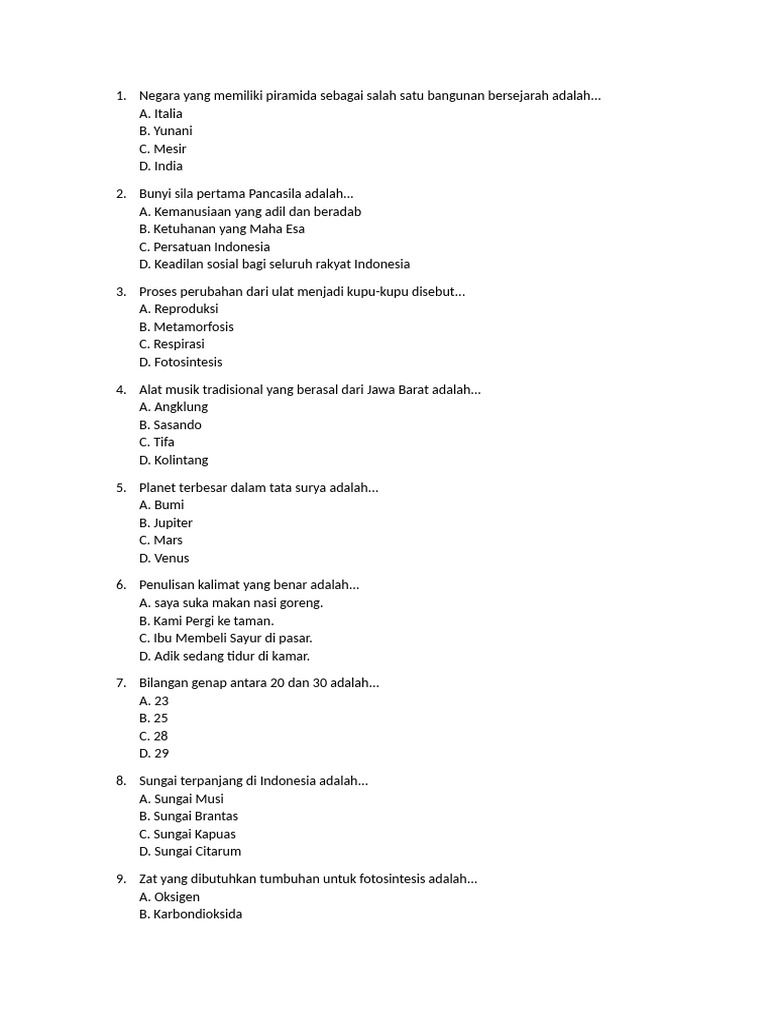 1. Negara yang memiliki piramida sebagai salah satu bangunan bersejarah adalah...
A. Italia
B. Yunani
C. Mesir
D. India

2. Bunyi sila pertama Pancasila adalah...
A. Kemanusiaan yang adil dan beradab
B. Ketuhanan yang Maha Esa
C. Persatuan Indonesia
D. Keadilan sosial bagi seluruh rakyat Indonesia

3. Proses perubahan dari ulat menjadi kupu-kupu disebut...
A. Reproduksi
B. Metamorfosis
C. Respirasi
D. Fotosintesis

4. Alat musik tradisional yang berasal dari Jawa Barat adalah...
A. Angklung
B. Sasando
C. Tifa
D. Kolintang

5. Planet terbesar dalam tata surya adalah...
A. Bumi
B. Jupiter
C. Mars
D. Venus

6. Penulisan kalimat yang benar adalah...
A. saya suka makan nasi goreng.
B. Kami Pergi ke taman.
C. Ibu Membeli Sayur di pasar.
D. Adik sedang tidur di kamar.

7. Bilangan genap antara 20 dan 30 adalah...
A. 23
B. 25
C. 28
D. 29

8. Sungai terpanjang di Indonesia adalah...
A. Sungai Musi
B. Sungai Brantas
C. Sungai Kapuas
D. Sungai Citarum

9. Zat yang dibutuhkan tumbuhan untuk fotosintesis adalah...
A. Oksigen
B. Karbondioksida